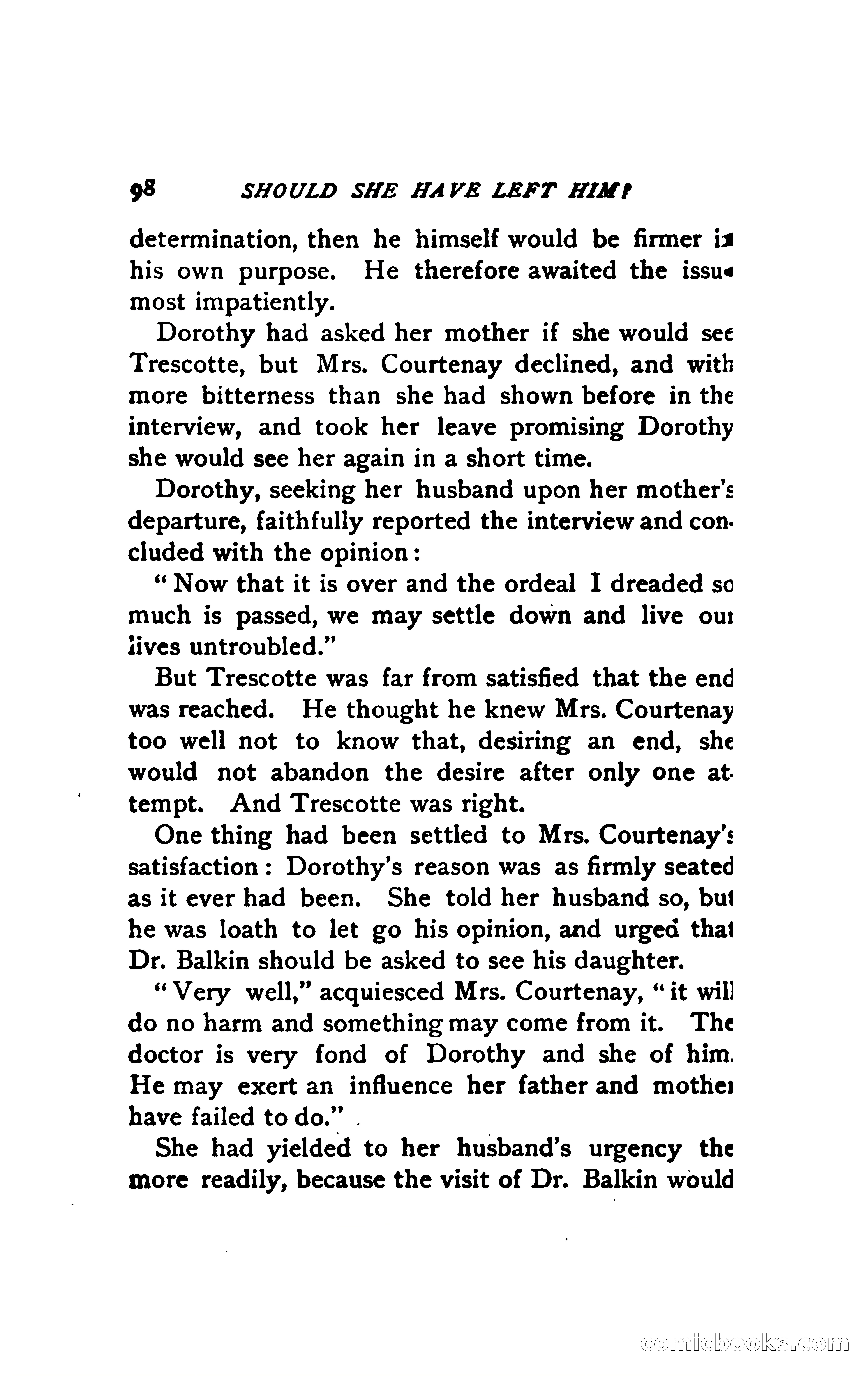 98 SHOULD SHE HAVE LEFT HIM?

determination, then he himself would be firmer in his own purpose. He therefore awaited the issue most impatiently.

Dorothy had asked her mother if she would see Trescotte, but Mrs. Courtenay declined, and with more bitterness than she had shown before in the interview, and took her leave promising Dorothy she would see her again in a short time.

Dorothy, seeking her husband upon her mother's departure, faithfully reported the interview and concluded with the opinion:

"Now that it is over and the ordeal I dreaded so much is passed, we may settle down and live our lives untroubled."

But Trescotte was far from satisfied that the end was reached. He thought he knew Mrs. Courtenay too well not to know that, desiring an end, she would not abandon the desire after only one attempt. And Trescotte was right.

One thing had been settled to Mrs. Courtenay's satisfaction: Dorothy's reason was as firmly seated as it ever had been. She told her husband so, but he was loath to let go his opinion, and urged that Dr. Balkin should be asked to see his daughter.

"Very well," acquiesced Mrs. Courtenay, "it will do no harm and something may come from it. The doctor is very fond of Dorothy and she of him. He may exert an influence her father and mother have failed to do."

She had yielded to her husband's urgency the more readily, because the visit of Dr. Balkin would

comicbooks.com